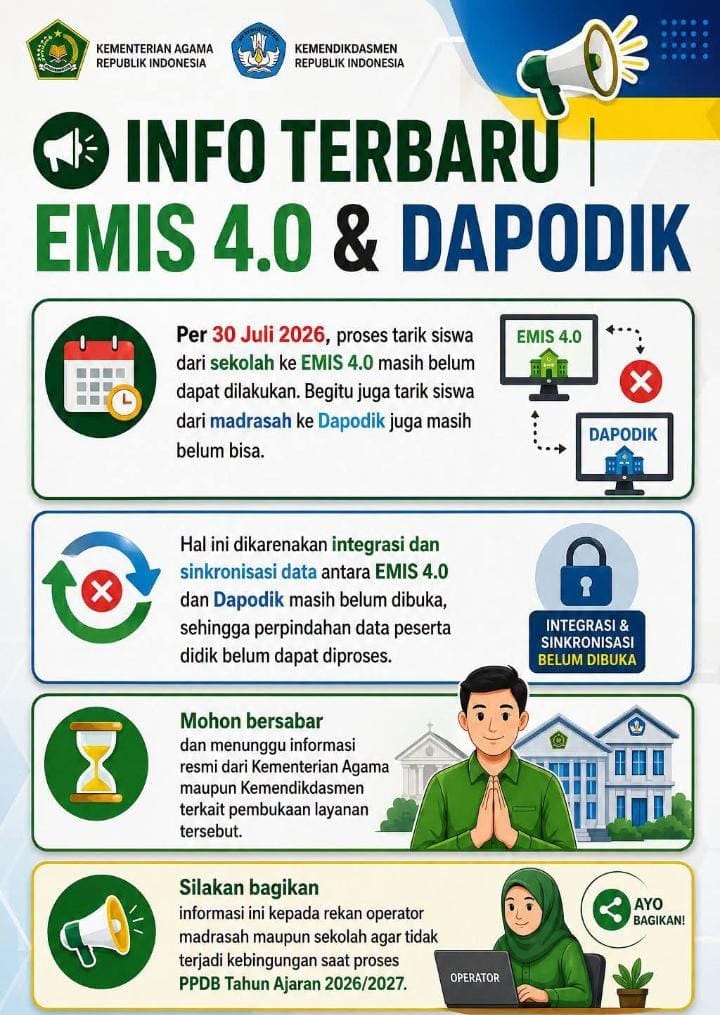 KEMENTERIAN AGAMA
REPUBLIK INDONESIA

KEMENDIKDASMEN
REPUBLIK INDONESIA

INFO TERBARU |
EMIS 4.0 & DAPODIK

Per 30 Juli 2026, proses tarik siswa dari sekolah ke EMIS 4.0 masih belum dapat dilakukan. Begitu juga tarik siswa dari madrasah ke Dapodik juga masih belum bisa.

EMIS 4.0

DAPODIK

Hal ini dikarenakan integrasi dan sinkronisasi data antara EMIS 4.0 dan Dapodik masih belum dibuka, sehingga perpindahan data peserta didik belum dapat diproses.

INTEGRASI & SINKRONISASI
BELUM DIBUKA

Mohon bersabar
dan menunggu informasi resmi dari Kementerian Agama maupun Kemendikdasmen terkait pembukaan layanan tersebut.

Silakan bagikan
informasi ini kepada rekan operator madrasah maupun sekolah agar tidak terjadi kebingungan saat proses PPDB Tahun Ajaran 2026/2027.

AYO
BAGIKAN!

OPERATOR